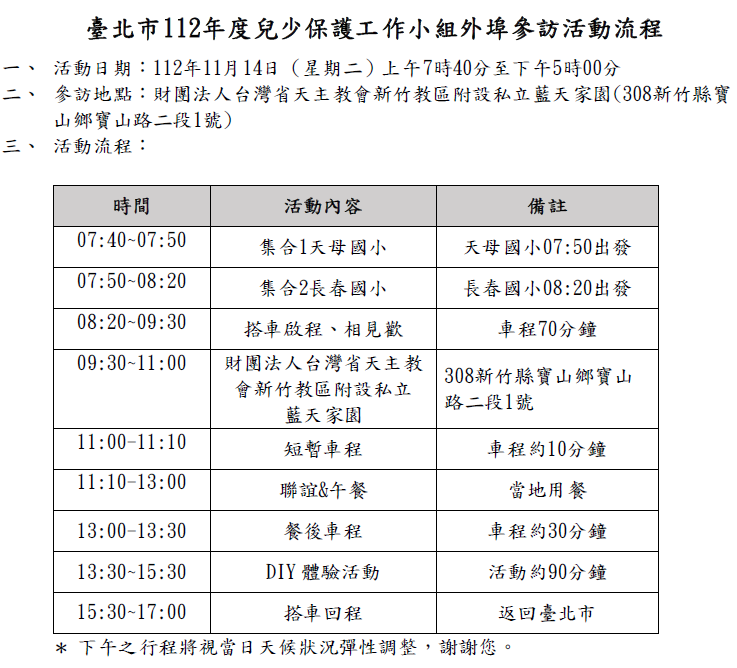 臺北市112年度兒少保護工作小組外埠參訪活動流程

一、 活動日期：112年11月14日（星期二）上午7時40分至下午5時00分

二、 參訪地點：財團法人台灣省天主教會新竹教區附設私立藍天家園(308新竹縣寶山鄉寶山路二段1號)

三、 活動流程：

| 時間 | 活動內容 | 備註 |
|---|---|---|
| 07:40~07:50 | 集合1天母國小 | 天母國小07:50出發 |
| 07:50~08:20 | 集合2長春國小 | 長春國小08:20出發 |
| 08:20~09:30 | 搭車啟程、相見歡 | 車程70分鐘 |
| 09:30~11:00 | 財團法人台灣省天主教會新竹教區附設私立藍天家園 | 308新竹縣寶山鄉寶山路二段1號 |
| 11:00-11:10 | 短暫車程 | 車程約10分鐘 |
| 11:10-13:00 | 聯誼&午餐 | 當地用餐 |
| 13:00-13:30 | 餐後車程 | 車程約30分鐘 |
| 13:30~15:30 | DIY體驗活動 | 活動約90分鐘 |
| 15:30~17:00 | 搭車回程 | 返回臺北市 |

＊ 下午之行程將視當日天候狀況彈性調整，謝謝您。